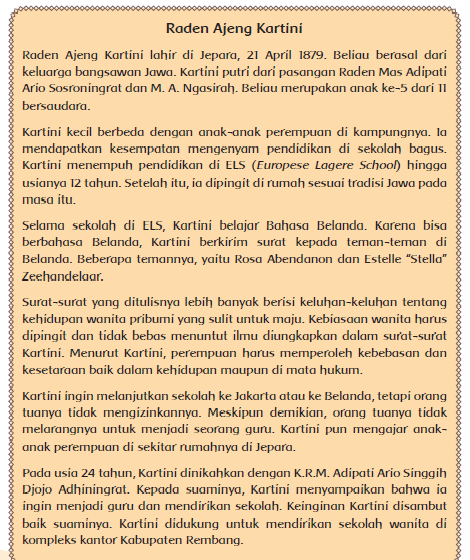 Raden Ajeng Kartini

Raden Ajeng Kartini lahir di Jepara, 21 April 1879. Beliau berasal dari keluarga bangsawan Jawa. Kartini putri dari pasangan Raden Mas Adipati Ario Sosroningrat dan M. A. Ngasirah. Beliau merupakan anak ke-5 dari 11 bersaudara.

Kartini kecil berbeda dengan anak-anak perempuan di kampungnya. Ia mendapatkan kesempatan mengenyam pendidikan di sekolah bagus. Kartini menempuh pendidikan di ELS (Europese Lagere School) hingga usianya 12 tahun. Setelah itu, ia dipingit di rumah sesuai tradisi Jawa pada masa itu.

Selama sekolah di ELS, Kartini belajar Bahasa Belanda. Karena bisa berbahasa Belanda, Kartini berkirim surat kepada teman-teman di Belanda. Beberapa temannya, yaitu Rosa Abendanon dan Estelle "Stella" Zeehandelaar.

Surat-surat yang ditulisnya lebih banyak berisi keluhan-keluhan tentang kehidupan wanita pribumi yang sulit untuk maju. Kebiasaan wanita harus dipingit dan tidak bebas menuntut ilmu diungkapkan dalam surat-surat Kartini. Menurut Kartini, perempuan harus memperoleh kebebasan dan kesetaraan baik dalam kehidupan maupun di mata hukum.

Kartini ingin melanjutkan sekolah ke Jakarta atau ke Belanda, tetapi orang tuanya tidak mengizinkannya. Meskipun demikian, orang tuanya tidak melarangnya untuk menjadi seorang guru. Kartini pun mengajar anak-anak perempuan di sekitar rumahnya di Jepara.

Pada usia 24 tahun, Kartini dinikahkan dengan K.R.M. Adipati Ario Singgih Djojo Adhiningrat. Kepada suaminya, Kartini menyampaikan bahwa ia ingin menjadi guru dan mendirikan sekolah. Keinginan Kartini disambut baik suaminya. Kartini didukung untuk mendirikan sekolah wanita di kompleks kantor Kabupaten Rembang.